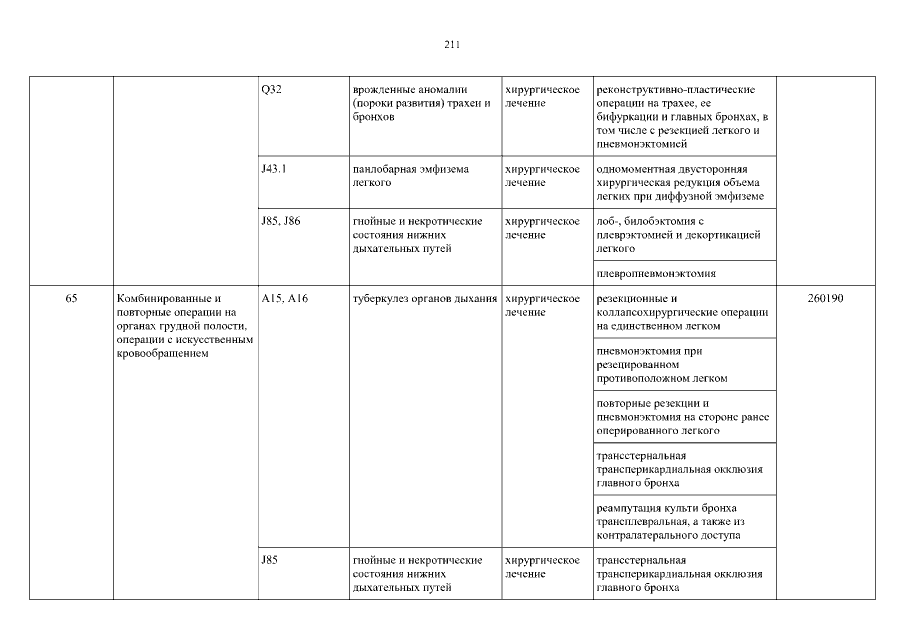 211

| | | | | | | |
|---|---|---|---|---|---|---|
| | | Q32 | врожденные аномалии (пороки развития) трахеи и бронхов | хирургическое лечение | реконструктивно-пластические операции на трахее, ее бифуркации и главных бронхах, в том числе с резекцией легкого и пневмонэктомией | |
| | | J43.1 | панлобарная эмфизема легкого | хирургическое лечение | одномоментная двусторонняя хирургическая редукция объема легких при диффузной эмфиземе | |
| | | J85, J86 | гнойные и некротические состояния нижних дыхательных путей | хирургическое лечение | лоб-, билобэктомия с плеврэктомией и декортикацией легкого | |
| | | | | | плевропневмонэктомия | |
| 65 | Комбинированные и повторные операции на органах грудной полости, операции с искусственным кровообращением | A15, A16 | туберкулез органов дыхания | хирургическое лечение | резекционные и коллапсохирургические операции на единственном легком | 260190 |
| | | | | | пневмонэктомия при резецированном противоположном легком | |
| | | | | | повторные резекции и пневмонэктомия на стороне ранее оперированного легкого | |
| | | | | | трансстернальная трансперикардиальная окклюзия главного бронха | |
| | | | | | реампутация культи бронха трансплевральная, а также из контралатерального доступа | |
| | | J85 | гнойные и некротические состояния нижних дыхательных путей | хирургическое лечение | трансстернальная трансперикардиальная окклюзия главного бронха | |